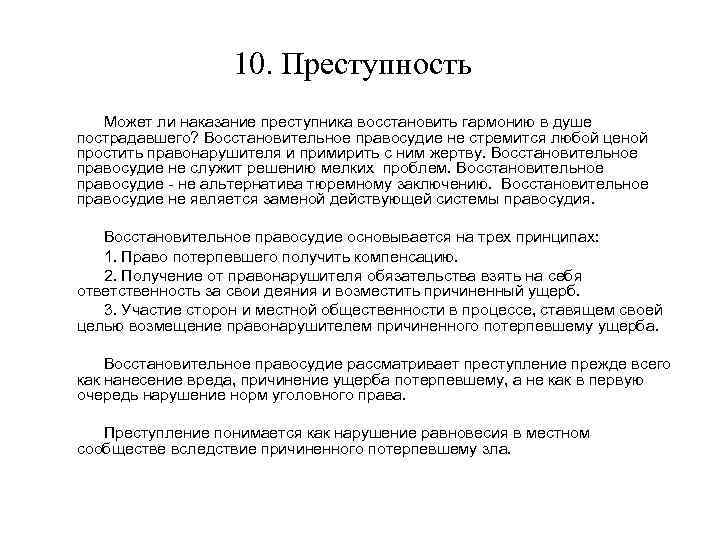 10. Преступность

Может ли наказание преступника восстановить гармонию в душе пострадавшего? Восстановительное правосудие не стремится любой ценой простить правонарушителя и примирить с ним жертву. Восстановительное правосудие не служит решению мелких проблем. Восстановительное правосудие - не альтернатива тюремному заключению. Восстановительное правосудие не является заменой действующей системы правосудия.

Восстановительное правосудие основывается на трех принципах:

1. Право потерпевшего получить компенсацию.

2. Получение от правонарушителя обязательства взять на себя ответственность за свои деяния и возместить причиненный ущерб.

3. Участие сторон и местной общественности в процессе, ставящем своей целью возмещение правонарушителем причиненного потерпевшему ущерба.

Восстановительное правосудие рассматривает преступление прежде всего как нанесение вреда, причинение ущерба потерпевшему, а не как в первую очередь нарушение норм уголовного права.

Преступление понимается как нарушение равновесия в местном сообществе вследствие причиненного потерпевшему зла.